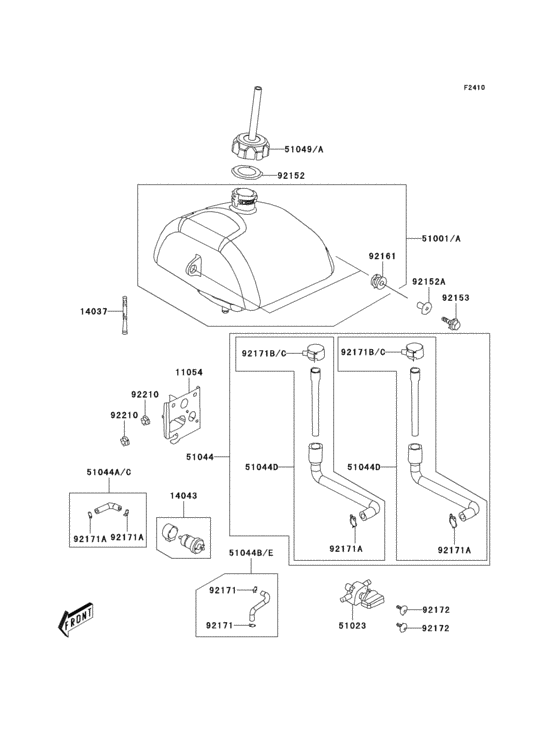 F2410

51049/A

92152

51001/A

92161

92152A

92153

14037

92171B/C

92171B/C

11054

92210

92210

51044

51044D

51044D

51044A/C

14043

92171A

92171A

92171A

92171A

51044B/E

92171

92171

51023

92172

92172

FRONT